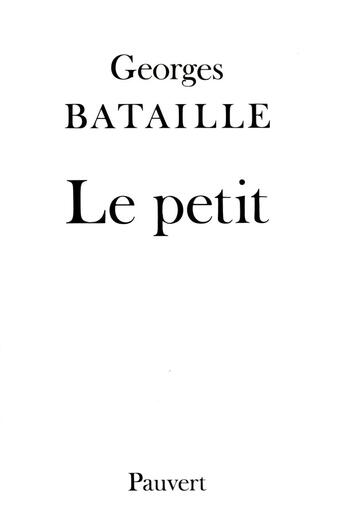 Georges
BATAILLE

Le petit

Pauvert